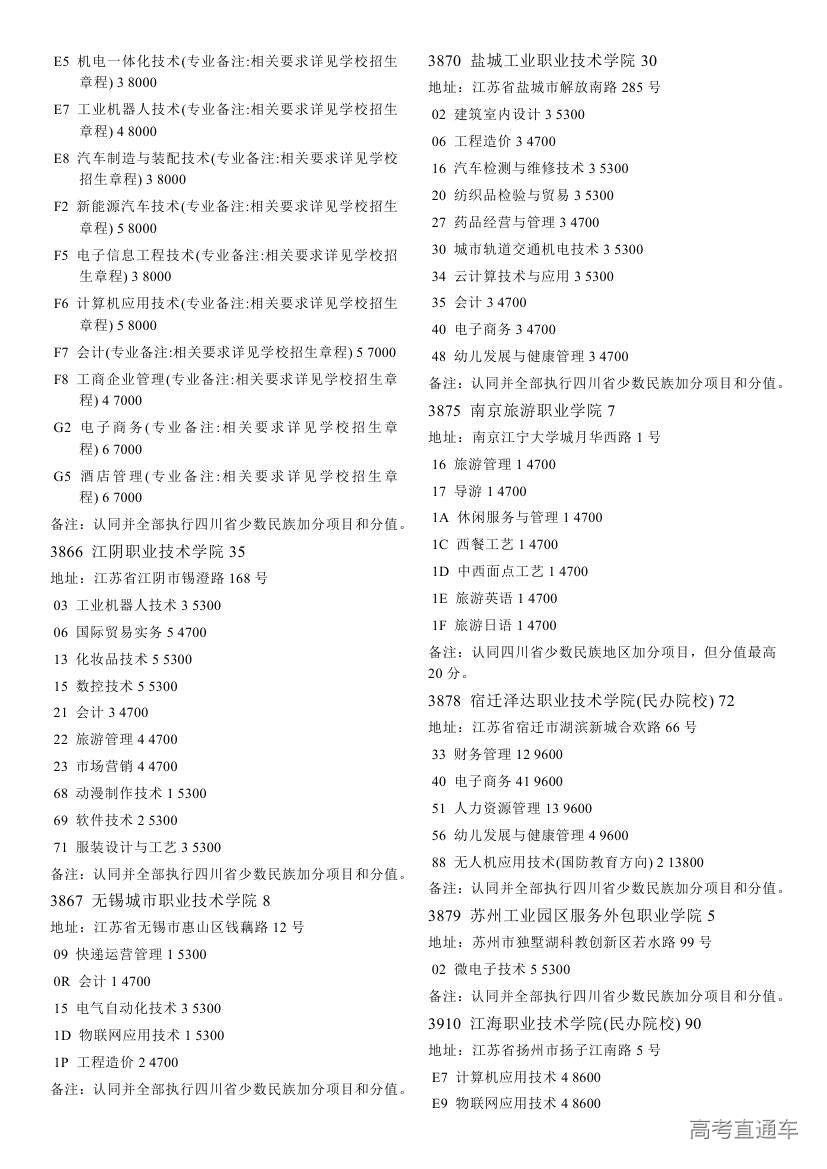 E5 机电一体化技术(专业备注:相关要求详见学校招生章程) 3 8000
E7 工业机器人技术(专业备注:相关要求详见学校招生章程) 4 8000
E8 汽车制造与装配技术(专业备注:相关要求详见学校招生章程) 3 8000
F2 新能源汽车技术(专业备注:相关要求详见学校招生章程) 5 8000
F5 电子信息工程技术(专业备注:相关要求详见学校招生章程) 3 8000
F6 计算机应用技术(专业备注:相关要求详见学校招生章程) 5 8000
F7 会计(专业备注:相关要求详见学校招生章程) 5 7000
F8 工商企业管理(专业备注:相关要求详见学校招生章程) 4 7000
G2 电子商务(专业备注:相关要求详见学校招生章程) 6 7000
G5 酒店管理(专业备注:相关要求详见学校招生章程) 6 7000
备注:认同并全部执行四川省少数民族加分项目和分值。
3866 江阴职业技术学院 35
地址:江苏省江阴市锡澄路 168 号
03 工业机器人技术 3 5300
06 国际贸易实务 5 4700
13 化妆品技术 5 5300
15 数控技术 5 5300
21 会计 3 4700
22 旅游管理 4 4700
23 市场营销 4 4700
68 动漫制作技术 1 5300
69 软件技术 2 5300
71 服装设计与工艺 3 5300
备注:认同并全部执行四川省少数民族加分项目和分值。
3867 无锡城市职业技术学院 8
地址:江苏省无锡市惠山区钱藕路 12 号
09 快递运营管理 1 5300
0R 会计 1 4700
15 电气自动化技术 3 5300
1D 物联网应用技术 1 5300
1P 工程造价 2 4700
备注:认同并全部执行四川省少数民族加分项目和分值。

3870 盐城工业职业技术学院 30
地址:江苏省盐城市解放南路 285 号
02 建筑室内设计 3 5300
06 工程造价 3 4700
16 汽车检测与维修技术 3 5300
20 纺织品检验与贸易 3 5300
27 药品经营与管理 3 4700
30 城市轨道交通机电技术 3 5300
34 云计算技术与应用 3 5300
35 会计 3 4700
40 电子商务 3 4700
48 幼儿发展与健康管理 3 4700
备注:认同并全部执行四川省少数民族加分项目和分值。
3875 南京旅游职业学院 7
地址:南京江宁大学城月华西路 1 号
16 旅游管理 1 4700
17 导游 1 4700
1A 休闲服务与管理 1 4700
1C 西餐工艺 1 4700
1D 中西面点工艺 1 4700
1E 旅游英语 1 4700
1F 旅游日语 1 4700
备注:认同四川省少数民族地区加分项目,但分值最高 20 分。
3878 宿迁泽达职业技术学院(民办院校) 72
地址:江苏省宿迁市湖滨新城合欢路 66 号
33 财务管理 12 9600
40 电子商务 41 9600
51 人力资源管理 13 9600
56 幼儿发展与健康管理 4 9600
88 无人机应用技术(国防教育方向) 2 13800
备注:认同并全部执行四川省少数民族加分项目和分值。
3879 苏州工业园区服务外包职业学院 5
地址:苏州市独墅湖科教创新区若水路 99 号
02 微电子技术 5 5300
备注:认同并全部执行四川省少数民族加分项目和分值。
3910 江海职业技术学院(民办院校) 90
地址:江苏省扬州市扬子江南路 5 号
E7 计算机应用技术 4 8600
E9 物联网应用技术 4 8600

高考直通车